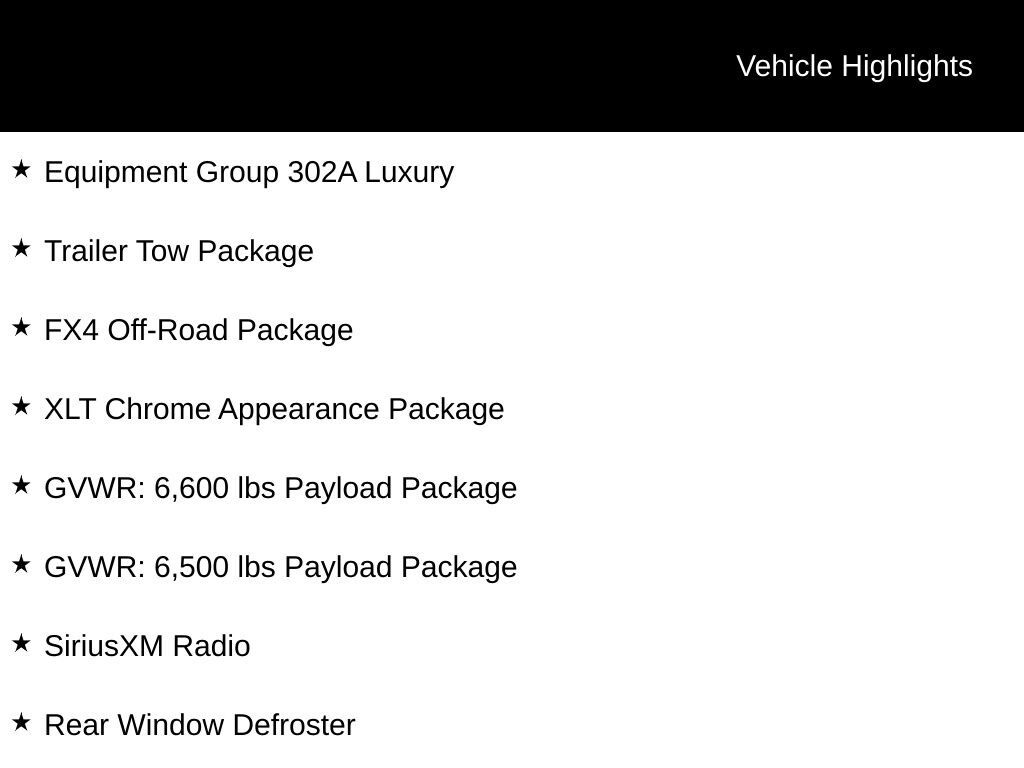 Vehicle Highlights

★ Equipment Group 302A Luxury

★ Trailer Tow Package

★ FX4 Off-Road Package

★ XLT Chrome Appearance Package

★ GVWR: 6,600 lbs Payload Package

★ GVWR: 6,500 lbs Payload Package

★ SiriusXM Radio

★ Rear Window Defroster